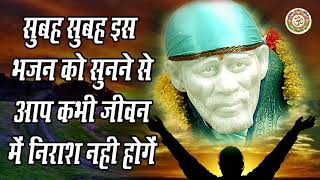 सुबह सुबह इस भजन को सुनने से आप कभी जीवन में निराश नही होगें